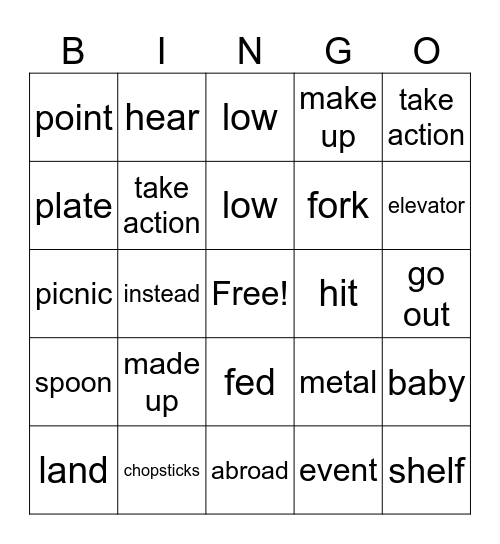 | B | I | N | G | O |
|---|---|---|---|---|
| point | hear | low | make up | take action |
| plate | take action | low | fork | elevator |
| picnic | instead | Free! | hit | go out |
| spoon | made up | fed | metal | baby |
| land | chopsticks | abroad | event | shelf |